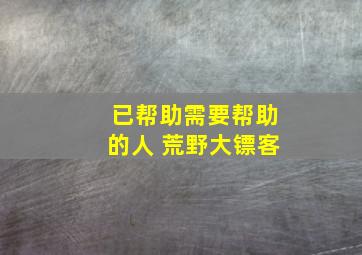 已帮助需要帮助的人 荒野大镖客